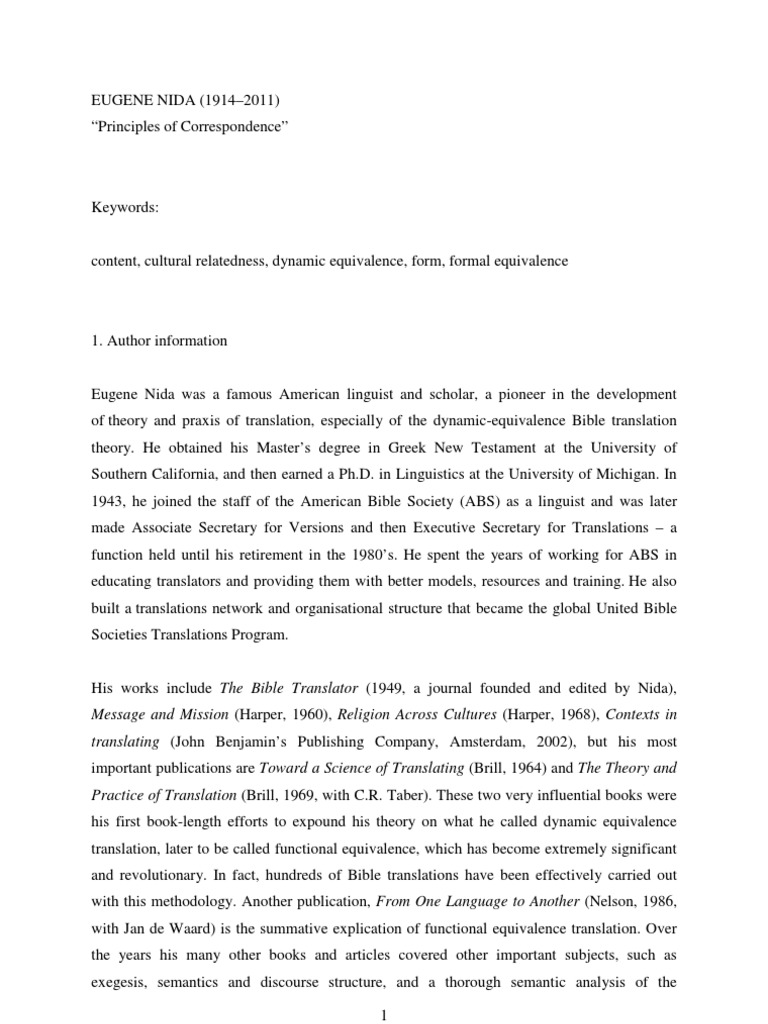 EUGENE NIDA (1914–2011)
“Principles of Correspondence”

Keywords:

content, cultural relatedness, dynamic equivalence, form, formal equivalence

1. Author information

Eugene Nida was a famous American linguist and scholar, a pioneer in the development of theory and praxis of translation, especially of the dynamic-equivalence Bible translation theory. He obtained his Master’s degree in Greek New Testament at the University of Southern California, and then earned a Ph.D. in Linguistics at the University of Michigan. In 1943, he joined the staff of the American Bible Society (ABS) as a linguist and was later made Associate Secretary for Versions and then Executive Secretary for Translations – a function held until his retirement in the 1980’s. He spent the years of working for ABS in educating translators and providing them with better models, resources and training. He also built a translations network and organisational structure that became the global United Bible Societies Translations Program.

His works include The Bible Translator (1949, a journal founded and edited by Nida), Message and Mission (Harper, 1960), Religion Across Cultures (Harper, 1968), Contexts in translating (John Benjamin’s Publishing Company, Amsterdam, 2002), but his most important publications are Toward a Science of Translating (Brill, 1964) and The Theory and Practice of Translation (Brill, 1969, with C.R. Taber). These two very influential books were his first book-length efforts to expound his theory on what he called dynamic equivalence translation, later to be called functional equivalence, which has become extremely significant and revolutionary. In fact, hundreds of Bible translations have been effectively carried out with this methodology. Another publication, From One Language to Another (Nelson, 1986, with Jan de Waard) is the summative explication of functional equivalence translation. Over the years his many other books and articles covered other important subjects, such as exegesis, semantics and discourse structure, and a thorough semantic analysis of the

1